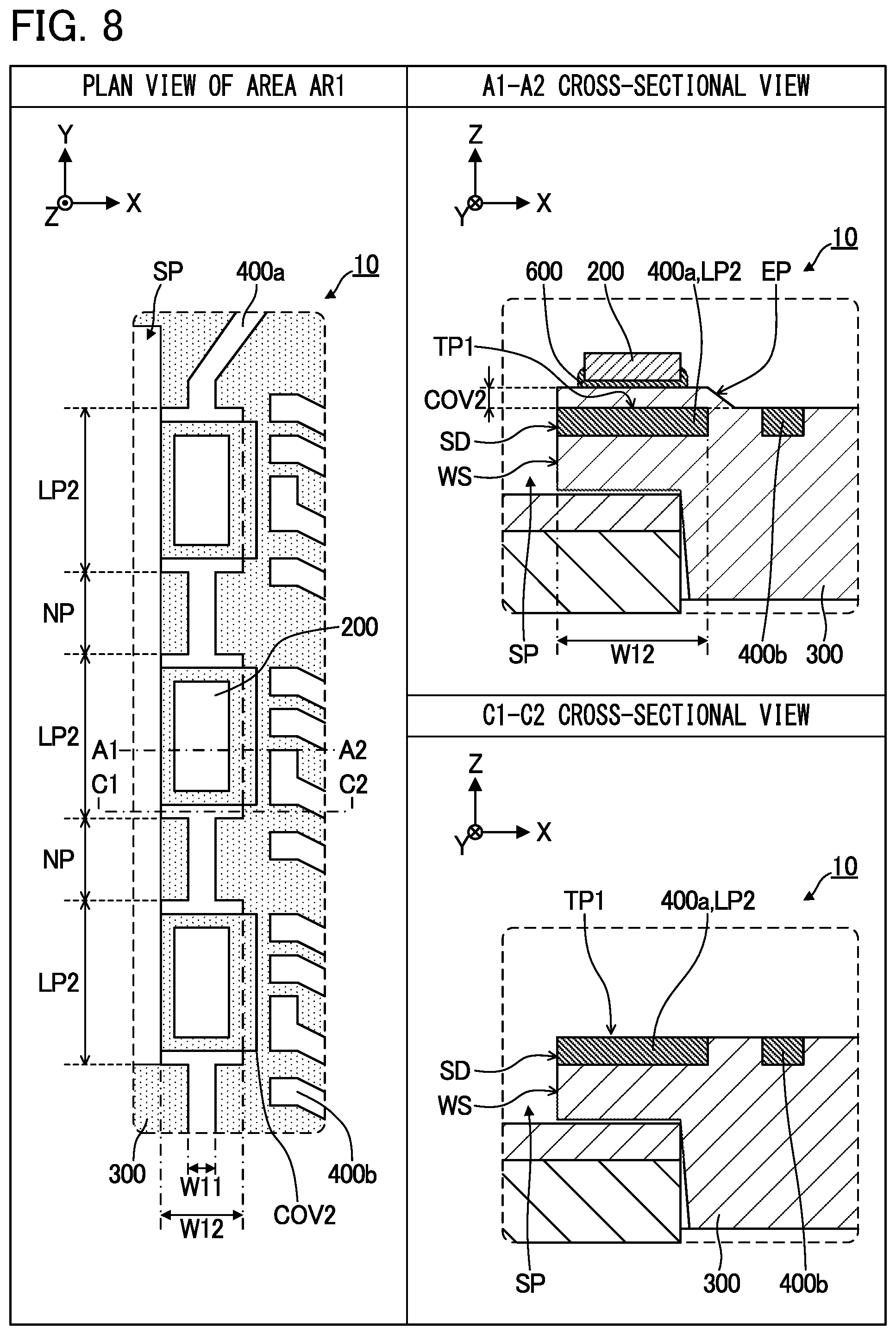 FIG. 8

PLAN VIEW OF AREA AR1

Y
Z X

SP 400a 10

LP2
NP
200
LP2
A1 A2
C1 C2
NP
LP2

300 W11 W12 COV2 400b

A1-A2 CROSS-SECTIONAL VIEW

Z
Y X

10
600 200 400a,LP2 EP
TP1
COV2
SD
WS
SP W12 400b 300

C1-C2 CROSS-SECTIONAL VIEW

Z
Y X

10
TP1 400a,LP2
SD
WS
SP 300 400b